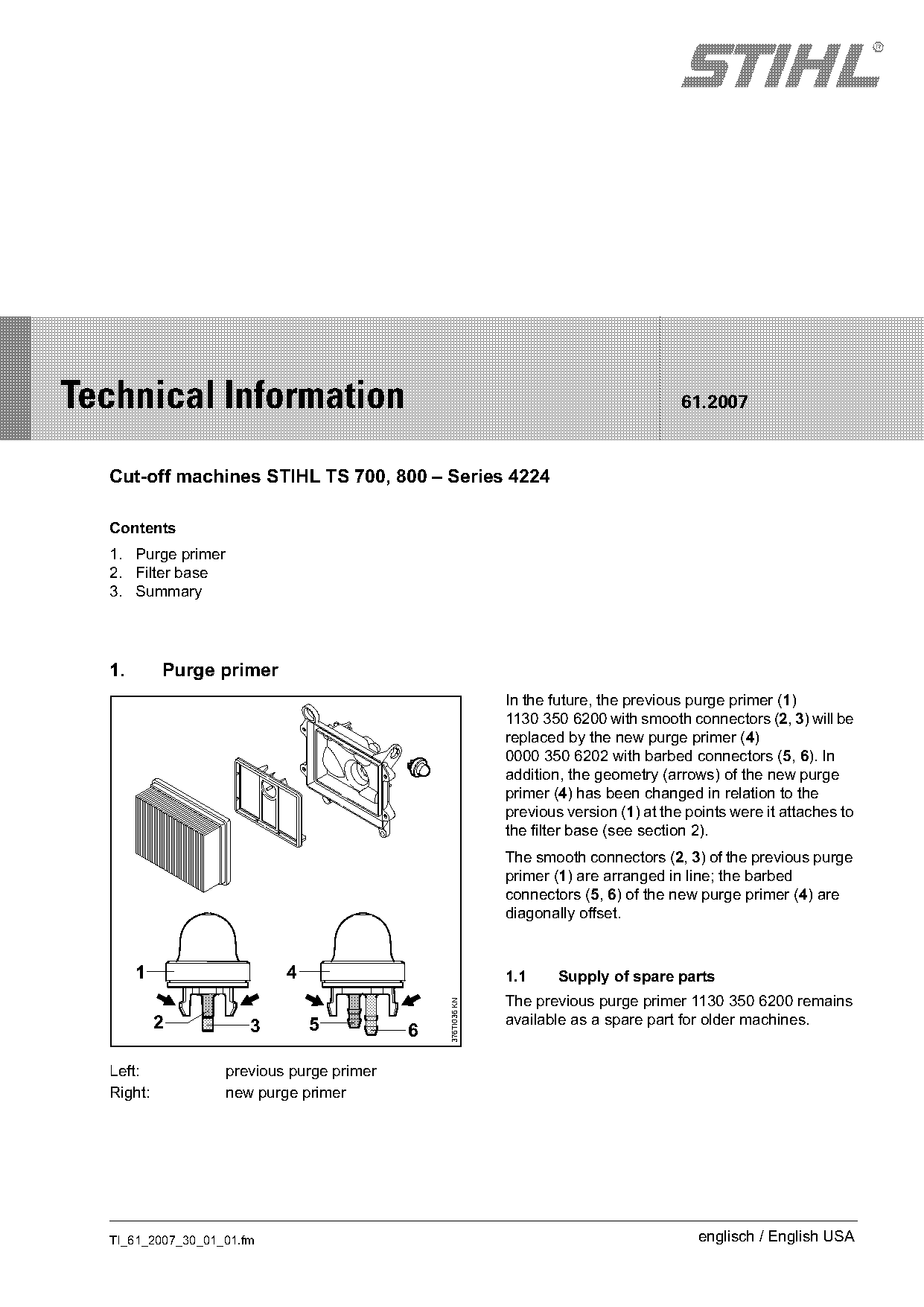 STIHL®

Technical Information 61.2007

Cut-off machines STIHL TS 700, 800 – Series 4224

Contents

1. Purge primer
2. Filter base
3. Summary

1. Purge primer

1
2
3
4
5
6
376TI036 KN

Left: previous purge primer
Right: new purge primer

In the future, the previous purge primer (1) 1130 350 6200 with smooth connectors (2, 3) will be replaced by the new purge primer (4) 0000 350 6202 with barbed connectors (5, 6). In addition, the geometry (arrows) of the new purge primer (4) has been changed in relation to the previous version (1) at the points were it attaches to the filter base (see section 2).

The smooth connectors (2, 3) of the previous purge primer (1) are arranged in line; the barbed connectors (5, 6) of the new purge primer (4) are diagonally offset.

1.1 Supply of spare parts

The previous purge primer 1130 350 6200 remains available as a spare part for older machines.

TI_61_2007_30_01_01.fm

englisch / English USA